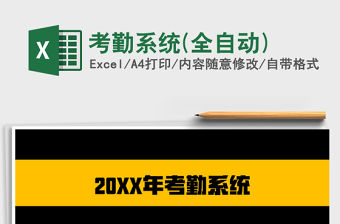 X

考勤系统(全自动)

Excel/A4打印/内容随意修改/自带格式

20XX年考勤系统